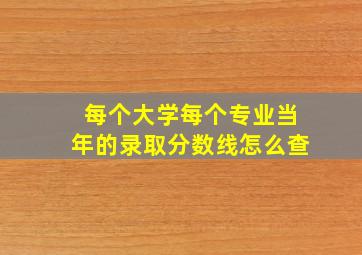 每个大学每个专业当年的录取分数线怎么查